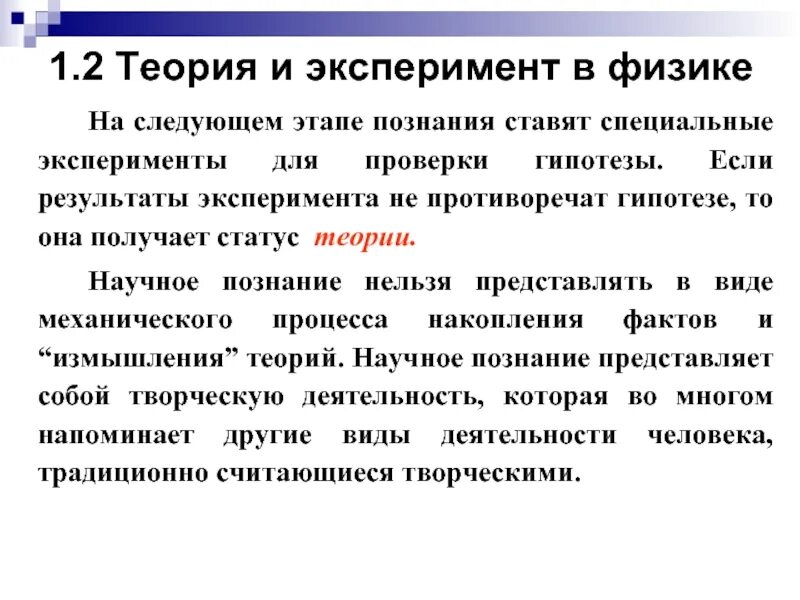 1.2 Теория и эксперимент в физике

На следующем этапе познания ставят специальные эксперименты для проверки гипотезы. Если результаты эксперимента не противоречат гипотезе, то она получает статус теории.

Научное познание нельзя представлять в виде механического процесса накопления фактов и “измышления” теорий. Научное познание представляет собой творческую деятельность, которая во многом напоминает другие виды деятельности человека, традиционно считающиеся творческими.